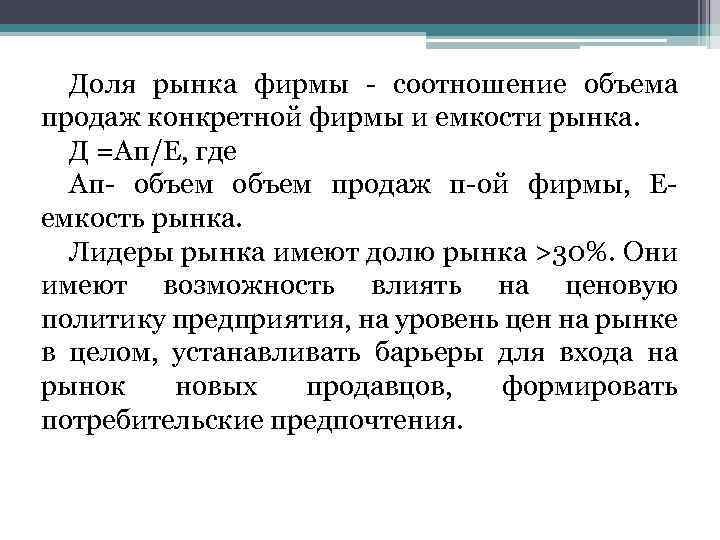 Доля рынка фирмы - соотношение объема продаж конкретной фирмы и емкости рынка.

Д =Ап/Е, где

Ап- объем объем продаж п-ой фирмы, Е- емкость рынка.

Лидеры рынка имеют долю рынка >30%. Они имеют возможность влиять на ценовую политику предприятия, на уровень цен на рынке в целом, устанавливать барьеры для входа на рынок новых продавцов, формировать потребительские предпочтения.